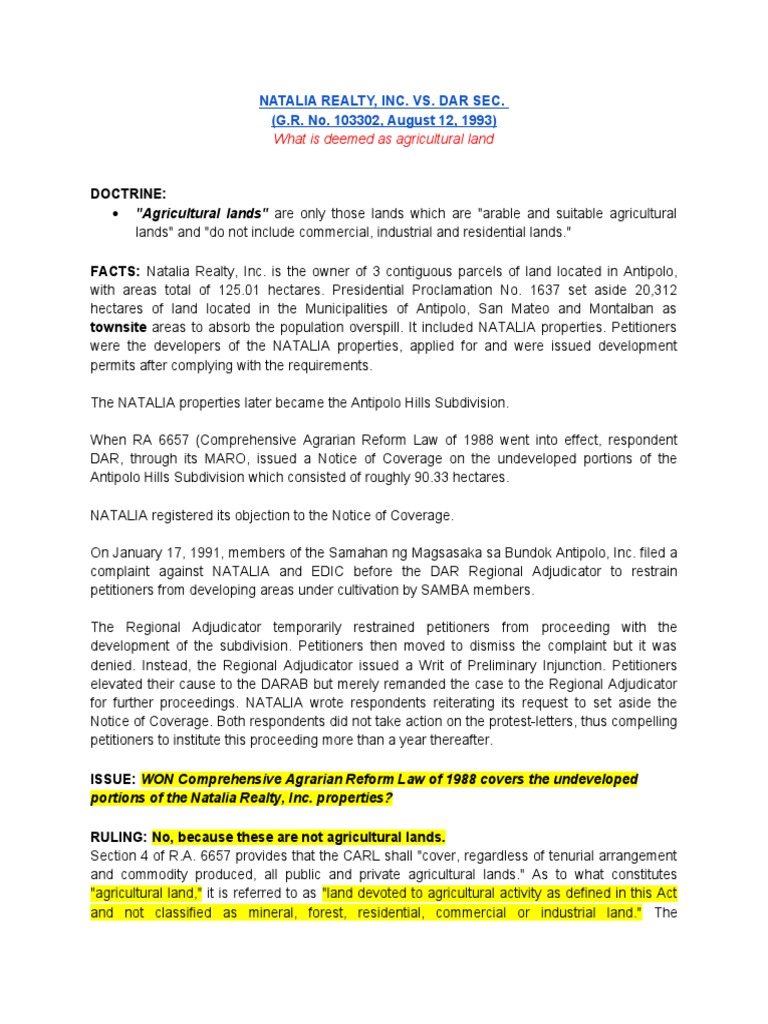 NATALIA REALTY, INC. VS. DAR SEC.
(G.R. No. 103302, August 12, 1993)
What is deemed as agricultural land

DOCTRINE:
• "Agricultural lands" are only those lands which are "arable and suitable agricultural lands" and "do not include commercial, industrial and residential lands."

FACTS: Natalia Realty, Inc. is the owner of 3 contiguous parcels of land located in Antipolo, with areas total of 125.01 hectares. Presidential Proclamation No. 1637 set aside 20,312 hectares of land located in the Municipalities of Antipolo, San Mateo and Montalban as townsite areas to absorb the population overspill. It included NATALIA properties. Petitioners were the developers of the NATALIA properties, applied for and were issued development permits after complying with the requirements.

The NATALIA properties later became the Antipolo Hills Subdivision.

When RA 6657 (Comprehensive Agrarian Reform Law of 1988 went into effect, respondent DAR, through its MARO, issued a Notice of Coverage on the undeveloped portions of the Antipolo Hills Subdivision which consisted of roughly 90.33 hectares.

NATALIA registered its objection to the Notice of Coverage.

On January 17, 1991, members of the Samahan ng Magsasaka sa Bundok Antipolo, Inc. filed a complaint against NATALIA and EDIC before the DAR Regional Adjudicator to restrain petitioners from developing areas under cultivation by SAMBA members.

The Regional Adjudicator temporarily restrained petitioners from proceeding with the development of the subdivision. Petitioners then moved to dismiss the complaint but it was denied. Instead, the Regional Adjudicator issued a Writ of Preliminary Injunction. Petitioners elevated their cause to the DARAB but merely remanded the case to the Regional Adjudicator for further proceedings. NATALIA wrote respondents reiterating its request to set aside the Notice of Coverage. Both respondents did not take action on the protest-letters, thus compelling petitioners to institute this proceeding more than a year thereafter.

ISSUE: WON Comprehensive Agrarian Reform Law of 1988 covers the undeveloped portions of the Natalia Realty, Inc. properties?

RULING: No, because these are not agricultural lands.
Section 4 of R.A. 6657 provides that the CARL shall "cover, regardless of tenurial arrangement and commodity produced, all public and private agricultural lands." As to what constitutes "agricultural land," it is referred to as "land devoted to agricultural activity as defined in this Act and not classified as mineral, forest, residential, commercial or industrial land." The